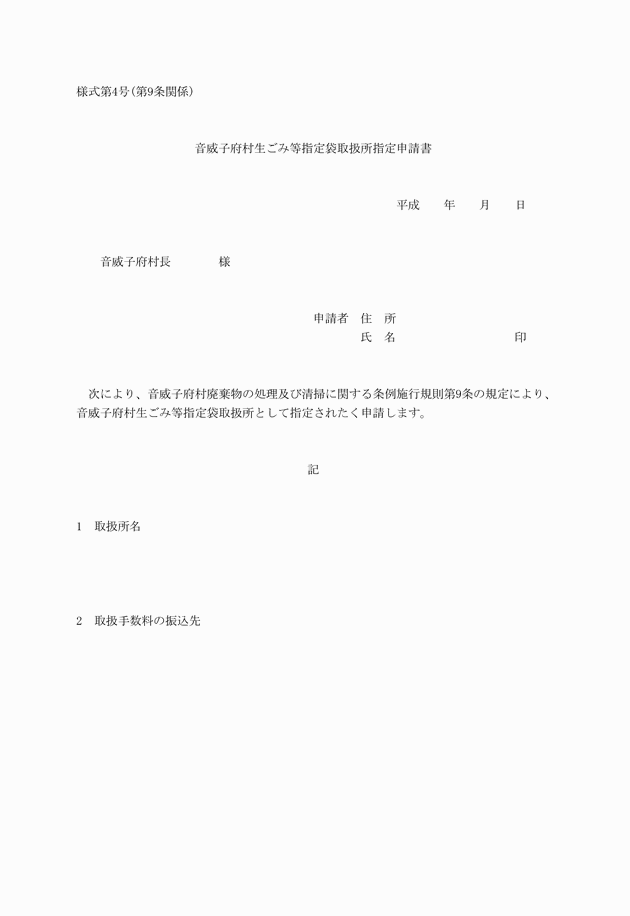 様式第4号(第9条関係)

音威子府村生ごみ等指定袋取扱所指定申請書

平成　　年　　月　　日

音威子府村長　　　　様

申請者　住　所
氏　名　　　　　　　　印

次により、音威子府村廃棄物の処理及び清掃に関する条例施行規則第9条の規定により、音威子府村生ごみ等指定袋取扱所として指定されたく申請します。

記

1　取扱所名

2　取扱手数料の振込先